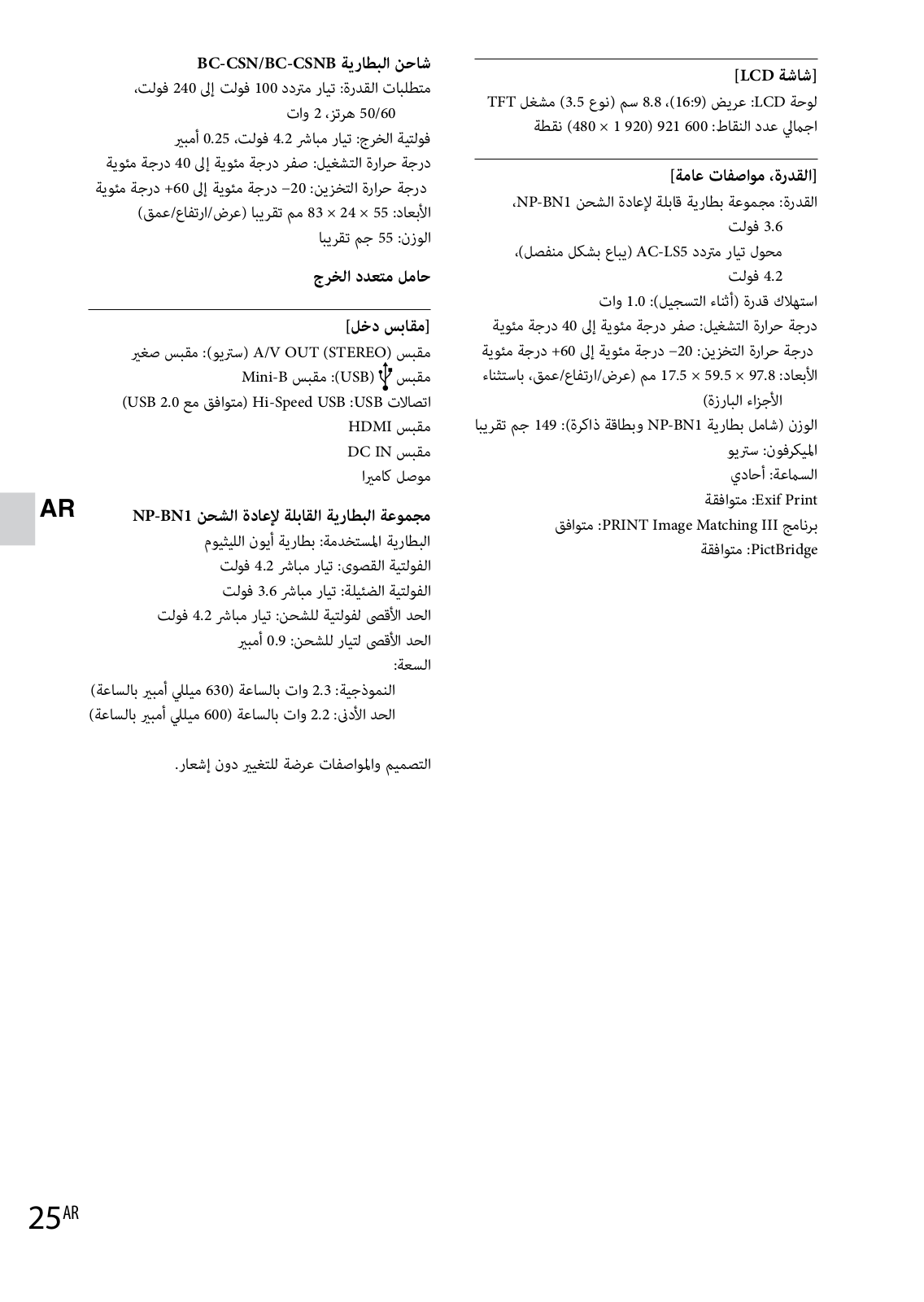 [شاشة LCD]
لوحة LCD: عريض (16:9)، 8.8 سم (نوع 3.5) مشغل TFT
اجمالي عدد النقاط: 600 921 (920 1 × 480) نقطة

[القدرة، مواصفات عامة]
القدرة: مجموعة بطارية قابلة لإعادة الشحن NP-BN1، 3.6 فولت
محول تيار متردد AC-LS5 (يباع بشكل منفصل)، 4.2 فولت
استهلاك قدرة (أثناء التسجيل): 1.0 وات
درجة حرارة التشغيل: صفر درجة مئوية إلى 40 درجة مئوية
درجة حرارة التخزين: 20– درجة مئوية إلى 60+ درجة مئوية
الأبعاد: 97.8 × 59.5 × 17.5 مم (عرض/ارتفاع/عمق، باستثناء الأجزاء البارزة)
الوزن (شامل بطارية NP-BN1 وبطاقة ذاكرة): 149 جم تقريبا
الميكرفون: ستريو
السماعة: أحادي
Exif Print: متوافقة
برنامج PRINT Image Matching III: متوافق
PictBridge: متوافقة

شاحن البطارية BC-CSN/BC-CSNB
متطلبات القدرة: تيار متردد 100 فولت إلى 240 فولت، 50/60 هرتز، 2 وات
فولتية الخرج: تيار مباشر 4.2 فولت، 0.25 أمبير
درجة حرارة التشغيل: صفر درجة مئوية إلى 40 درجة مئوية
درجة حرارة التخزين: 20– درجة مئوية إلى 60+ درجة مئوية
الأبعاد: 55 × 24 × 83 مم تقريبا (عرض/ارتفاع/عمق)
الوزن: 55 جم تقريبا

حامل متعدد الخرج

[مقابس دخل]
مقبس A/V OUT (STEREO) (ستريو): مقبس صغير
مقبس (USB): مقبس Mini-B
اتصالات USB: Hi-Speed USB (متوافق مع USB 2.0)
مقبس HDMI
مقبس DC IN
موصل كاميرا

مجموعة البطارية القابلة لإعادة الشحن NP-BN1
البطارية المستخدمة: بطارية أيون الليثيوم
الفولتية القصوى: تيار مباشر 4.2 فولت
الفولتية الضئيلة: تيار مباشر 3.6 فولت
الحد الأقصى لفولتية للشحن: تيار مباشر 4.2 فولت
الحد الأقصى لتيار للشحن: 0.9 أمبير
السعة:
النموذجية: 2.3 وات بالساعة (630 ميللي أمبير بالساعة)
الحد الأدنى: 2.2 وات بالساعة (600 ميللي أمبير بالساعة)

التصميم والمواصفات عرضة للتغيير دون إشعار.

AR

25AR